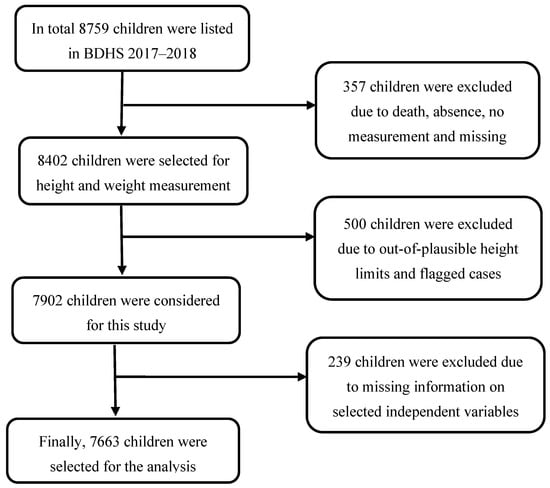 In total 8759 children were listed in BDHS 2017–2018

357 children were excluded due to death, absence, no measurement and missing

8402 children were selected for height and weight measurement

500 children were excluded due to out-of-plausible height limits and flagged cases

7902 children were considered for this study

239 children were excluded due to missing information on selected independent variables

Finally, 7663 children were selected for the analysis